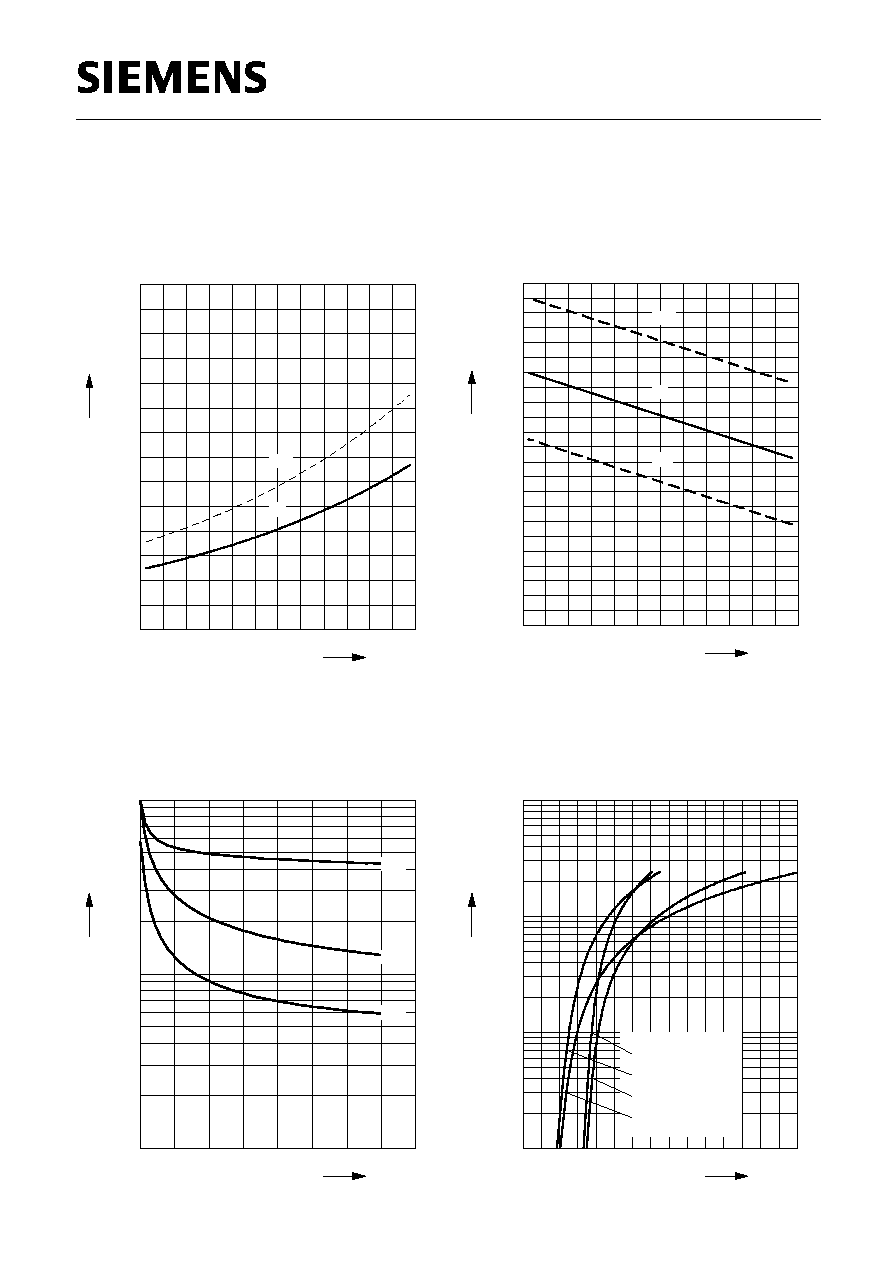 SIEMENS